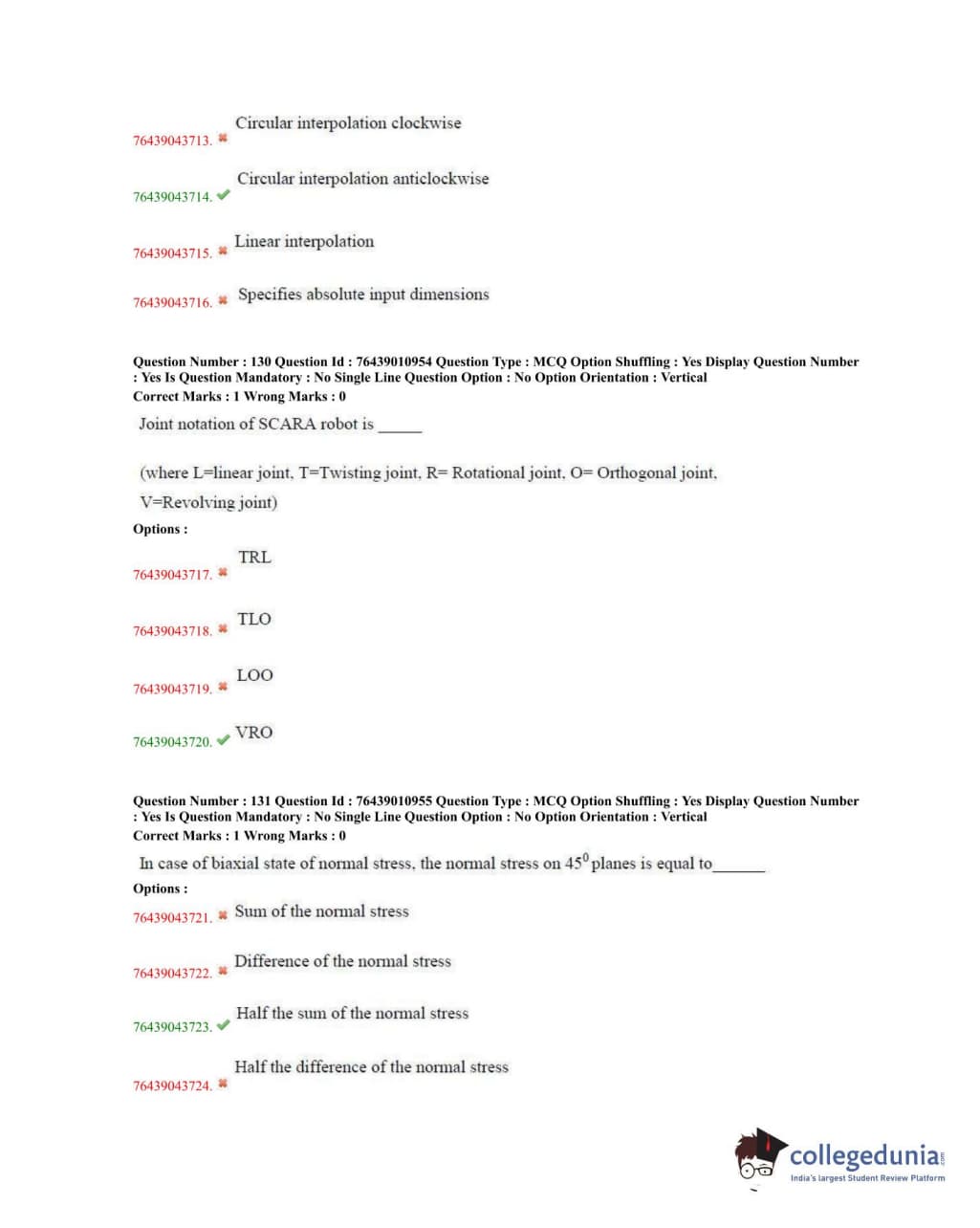 76439043713. ✖ Circular interpolation clockwise

76439043714. ✔ Circular interpolation anticlockwise

76439043715. ✖ Linear interpolation

76439043716. ✖ Specifies absolute input dimensions

Question Number : 130 Question Id : 76439010954 Question Type : MCQ Option Shuffling : Yes Display Question Number : Yes Is Question Mandatory : No Single Line Question Option : No Option Orientation : Vertical
Correct Marks : 1 Wrong Marks : 0

Joint notation of SCARA robot is _____

(where L=linear joint, T=Twisting joint, R= Rotational joint, O= Orthogonal joint, V=Revolving joint)

Options :

76439043717. ✖ TRL

76439043718. ✖ TLO

76439043719. ✖ LOO

76439043720. ✔ VRO

Question Number : 131 Question Id : 76439010955 Question Type : MCQ Option Shuffling : Yes Display Question Number : Yes Is Question Mandatory : No Single Line Question Option : No Option Orientation : Vertical
Correct Marks : 1 Wrong Marks : 0

In case of biaxial state of normal stress, the normal stress on $45^0$ planes is equal to______

Options :

76439043721. ✖ Sum of the normal stress

76439043722. ✖ Difference of the normal stress

76439043723. ✔ Half the sum of the normal stress

76439043724. ✖ Half the difference of the normal stress

collegedunia.com
India's largest Student Review Platform